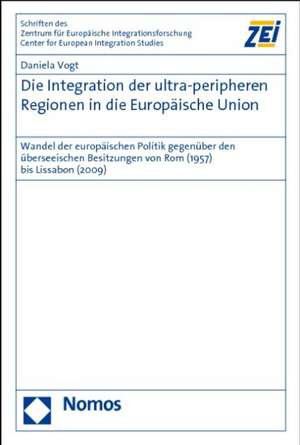 Schriften des
Zentrum für Europäische Integrationsforschung
Center for European Integration Studies

ZEI

Daniela Vogt

Die Integration der ultra-peripheren Regionen in die Europäische Union

Wandel der europäischen Politik gegenüber den überseeischen Besitzungen von Rom (1957) bis Lissabon (2009)

Nomos